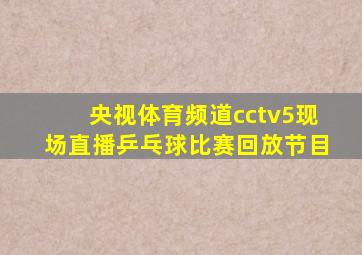 央视体育频道cctv5现场直播乒乓球比赛回放节目